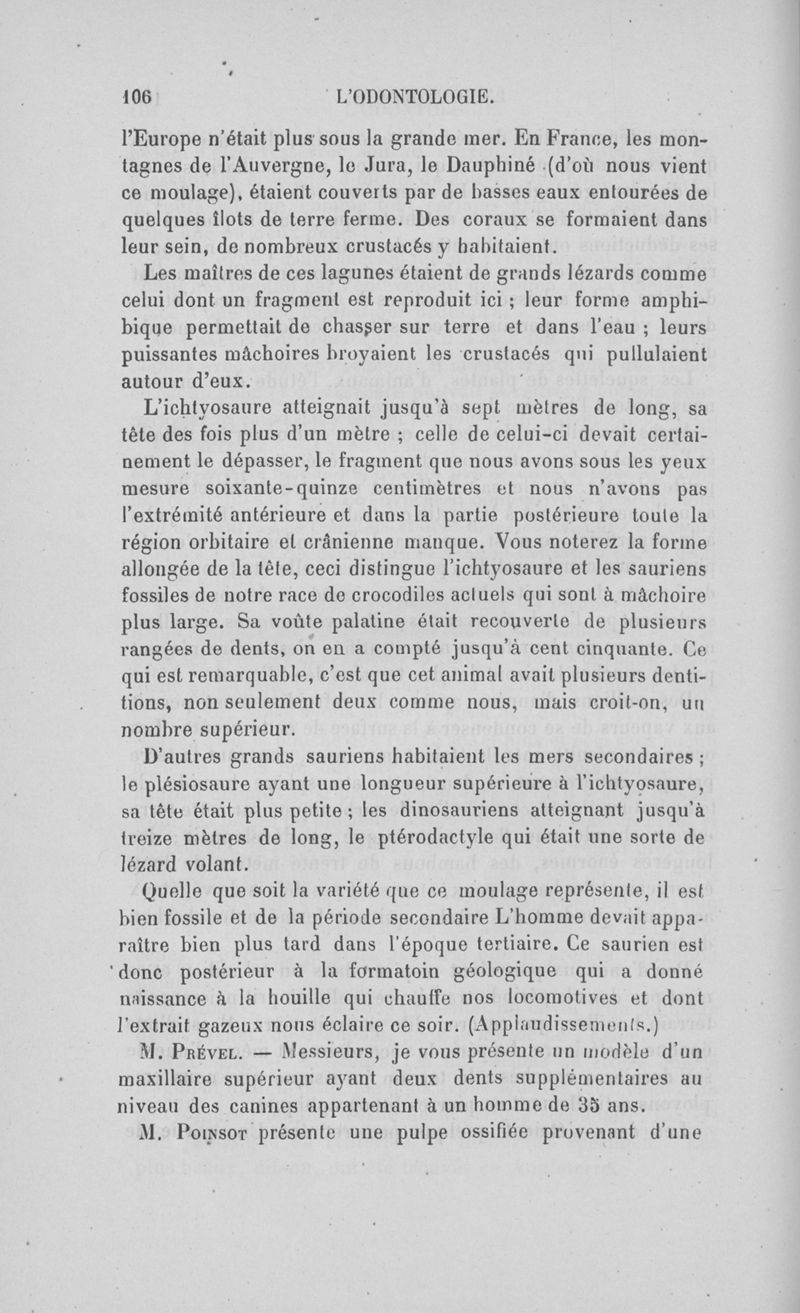 106 L'ODONTOLOGIE.

l'Europe n'était plus sous la grande mer. En France, les montagnes de l'Auvergne, le Jura, le Dauphiné (d'où nous vient ce moulage), étaient couverts par de basses eaux entourées de quelques îlots de terre ferme. Des coraux se formaient dans leur sein, de nombreux crustacés y habitaient.

Les maîtres de ces lagunes étaient de grands lézards comme celui dont un fragment est reproduit ici ; leur forme amphibique permettait de chasser sur terre et dans l'eau ; leurs puissantes mâchoires broyaient les crustacés qui pullulaient autour d'eux.

L'ichtyosaure atteignait jusqu'à sept mètres de long, sa tête des fois plus d'un mètre ; celle de celui-ci devait certainement le dépasser, le fragment que nous avons sous les yeux mesure soixante-quinze centimètres et nous n'avons pas l'extrémité antérieure et dans la partie postérieure toute la région orbitaire et crânienne manque. Vous noterez la forme allongée de la tête, ceci distingue l'ichtyosaure et les sauriens fossiles de notre race de crocodiles actuels qui sont à mâchoire plus large. Sa voûte palatine était recouverte de plusieurs rangées de dents, on en a compté jusqu'à cent cinquante. Ce qui est remarquable, c'est que cet animal avait plusieurs dentitions, non seulement deux comme nous, mais croit-on, un nombre supérieur.

D'autres grands sauriens habitaient les mers secondaires ; le plésiosaure ayant une longueur supérieure à l'ichtyosaure, sa tête était plus petite ; les dinosauriens atteignant jusqu'à treize mètres de long, le ptérodactyle qui était une sorte de lézard volant.

Quelle que soit la variété que ce moulage représente, il est bien fossile et de la période secondaire L'homme devait apparaître bien plus tard dans l'époque tertiaire. Ce saurien est donc postérieur à la formatoin géologique qui a donné naissance à la houille qui chauffe nos locomotives et dont l'extrait gazeux nous éclaire ce soir. (Applaudissements.)

M. Prével. — Messieurs, je vous présente un modèle d'un maxillaire supérieur ayant deux dents supplémentaires au niveau des canines appartenant à un homme de 35 ans.

M. Poinsot présente une pulpe ossifiée provenant d'une